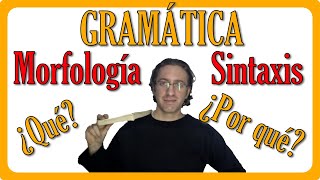 GRAMÁTICA
Morfología
Sintaxis
¿Qué?
¿Por qué?